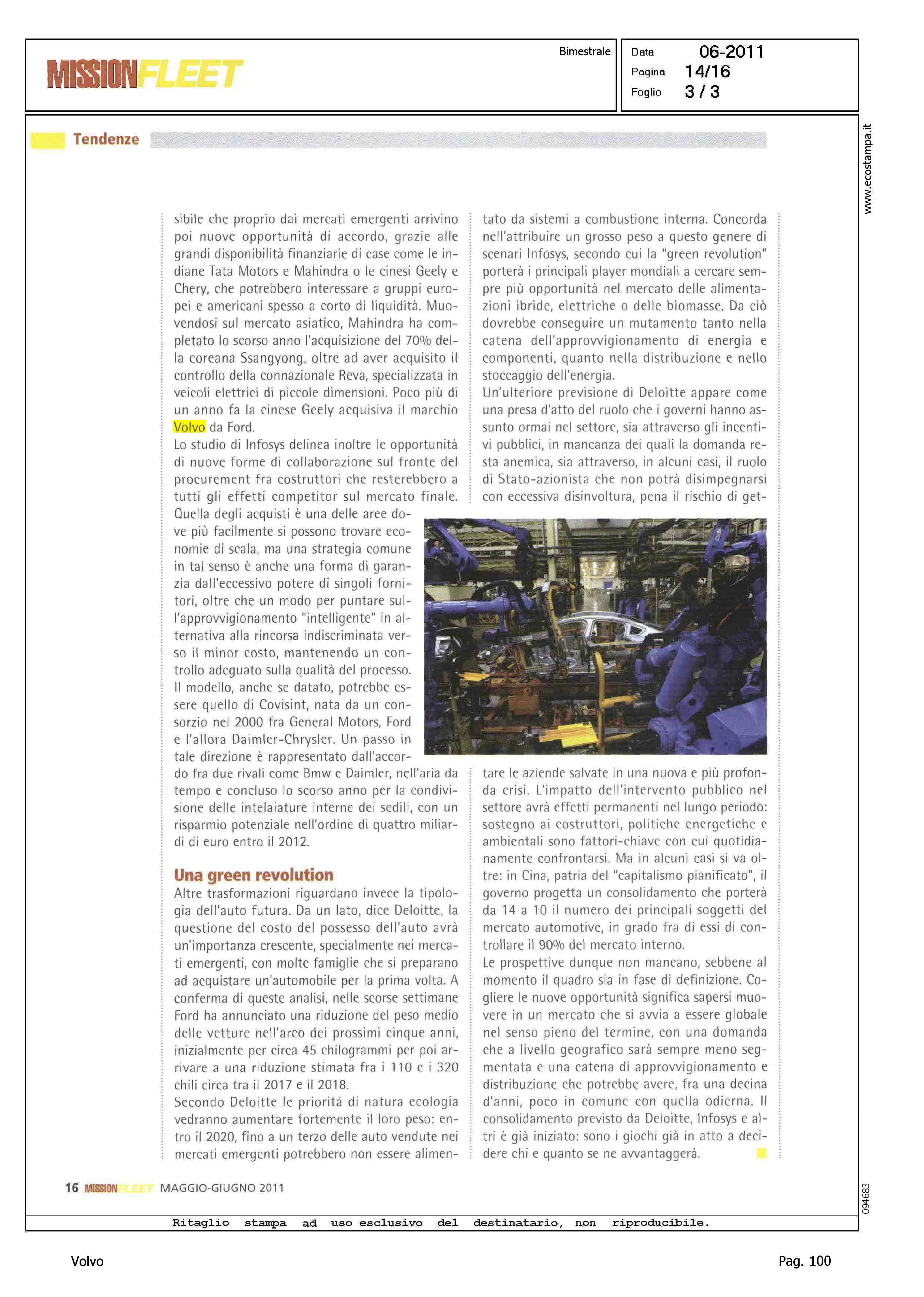 MISSIONFLEET

Bimestrale

Data 06-2011
Pagina 14/16
Foglio 3 / 3

www.ecostampa.it

Tendenze

sibile che proprio dai mercati emergenti arrivino poi nuove opportunità di accordo, grazie alle grandi disponibilità finanziarie di case come le indiane Tata Motors e Mahindra o le cinesi Geely e Chery, che potrebbero interessare a gruppi europei e americani spesso a corto di liquidità. Muovendosi sul mercato asiatico, Mahindra ha completato lo scorso anno l'acquisizione del 70% della coreana Ssangyong, oltre ad aver acquisito il controllo della connazionale Reva, specializzata in veicoli elettrici di piccole dimensioni. Poco più di un anno fa la cinese Geely acquisiva il marchio Volvo da Ford.
Lo studio di Infosys delinea inoltre le opportunità di nuove forme di collaborazione sul fronte del procurement fra costruttori che resterebbero a tutti gli effetti competitor sul mercato finale. Quella degli acquisti è una delle aree dove più facilmente si possono trovare economie di scala, ma una strategia comune in tal senso è anche una forma di garanzia dall'eccessivo potere di singoli fornitori, oltre che un modo per puntare sull'approvvigionamento "intelligente" in alternativa alla rincorsa indiscriminata verso il minor costo, mantenendo un controllo adeguato sulla qualità del processo. Il modello, anche se datato, potrebbe essere quello di Covisint, nata da un consorzio nel 2000 fra General Motors, Ford e l'allora Daimler-Chrysler. Un passo in tale direzione è rappresentato dall'accordo fra due rivali come Bmw e Daimler, nell'aria da tempo e concluso lo scorso anno per la condivisione delle intelaiature interne dei sedili, con un risparmio potenziale nell'ordine di quattro miliardi di euro entro il 2012.

Una green revolution
Altre trasformazioni riguardano invece la tipologia dell'auto futura. Da un lato, dice Deloitte, la questione del costo del possesso dell'auto avrà un'importanza crescente, specialmente nei mercati emergenti, con molte famiglie che si preparano ad acquistare un'automobile per la prima volta. A conferma di queste analisi, nelle scorse settimane Ford ha annunciato una riduzione del peso medio delle vetture nell'arco dei prossimi cinque anni, inizialmente per circa 45 chilogrammi per poi arrivare a una riduzione stimata fra i 110 e i 320 chili circa tra il 2017 e il 2018.
Secondo Deloitte le priorità di natura ecologia vedranno aumentare fortemente il loro peso: entro il 2020, fino a un terzo delle auto vendute nei mercati emergenti potrebbero non essere alimentato da sistemi a combustione interna. Concorda nell'attribuire un grosso peso a questo genere di scenari Infosys, secondo cui la "green revolution" porterà i principali player mondiali a cercare sempre più opportunità nel mercato delle alimentazioni ibride, elettriche o delle biomasse. Da ciò dovrebbe conseguire un mutamento tanto nella catena dell'approvvigionamento di energia e componenti, quanto nella distribuzione e nello stoccaggio dell'energia.
Un'ulteriore previsione di Deloitte appare come una presa d'atto del ruolo che i governi hanno assunto ormai nel settore, sia attraverso gli incentivi pubblici, in mancanza dei quali la domanda resta anemica, sia attraverso, in alcuni casi, il ruolo di Stato-azionista che non potrà disimpegnarsi con eccessiva disinvoltura, pena il rischio di gettare le aziende salvate in una nuova e più profonda crisi. L'impatto dell'intervento pubblico nel settore avrà effetti permanenti nel lungo periodo: sostegno ai costruttori, politiche energetiche e ambientali sono fattori-chiave con cui quotidianamente confrontarsi. Ma in alcuni casi si va oltre: in Cina, patria del "capitalismo pianificato", il governo progetta un consolidamento che porterà da 14 a 10 il numero dei principali soggetti del mercato automotive, in grado fra di essi di controllare il 90% del mercato interno.
Le prospettive dunque non mancano, sebbene al momento il quadro sia in fase di definizione. Cogliere le nuove opportunità significa sapersi muovere in un mercato che si avvia a essere globale nel senso pieno del termine, con una domanda che a livello geografico sarà sempre meno segmentata e una catena di approvvigionamento e distribuzione che potrebbe avere, fra una decina d'anni, poco in comune con quella odierna. Il consolidamento previsto da Deloitte, Infosys e altri è già iniziato: sono i giochi già in atto a decidere chi e quanto se ne avvantaggerà.

16 MISSIONFLEET MAGGIO-GIUGNO 2011

094683

Ritaglio stampa ad uso esclusivo del destinatario, non riproducibile.

Volvo

Pag. 100